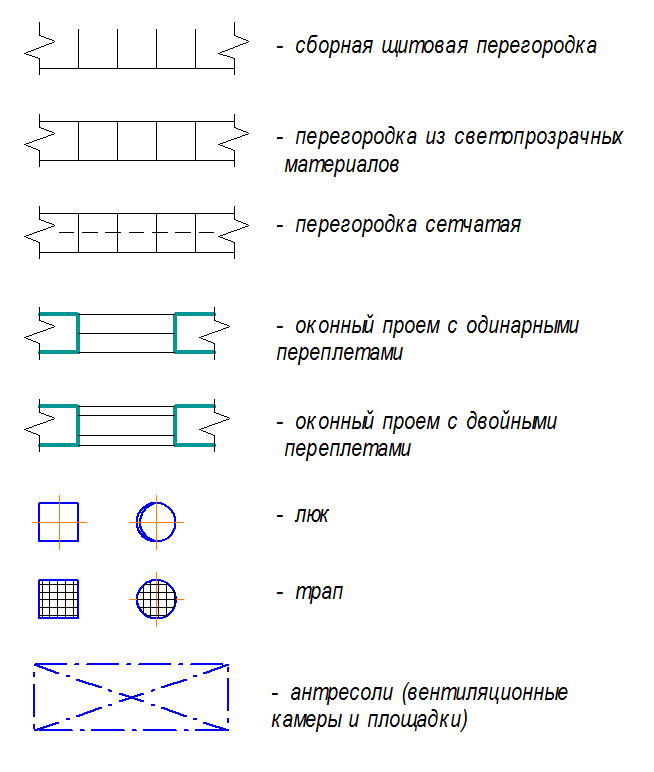 - сборная щитовая перегородка

- перегородка из светопрозрачных материалов

- перегородка сетчатая

- оконный проем с одинарными переплетами

- оконный проем с двойными переплетами

- люк

- трап

- антресоли (вентиляционные камеры и площадки)